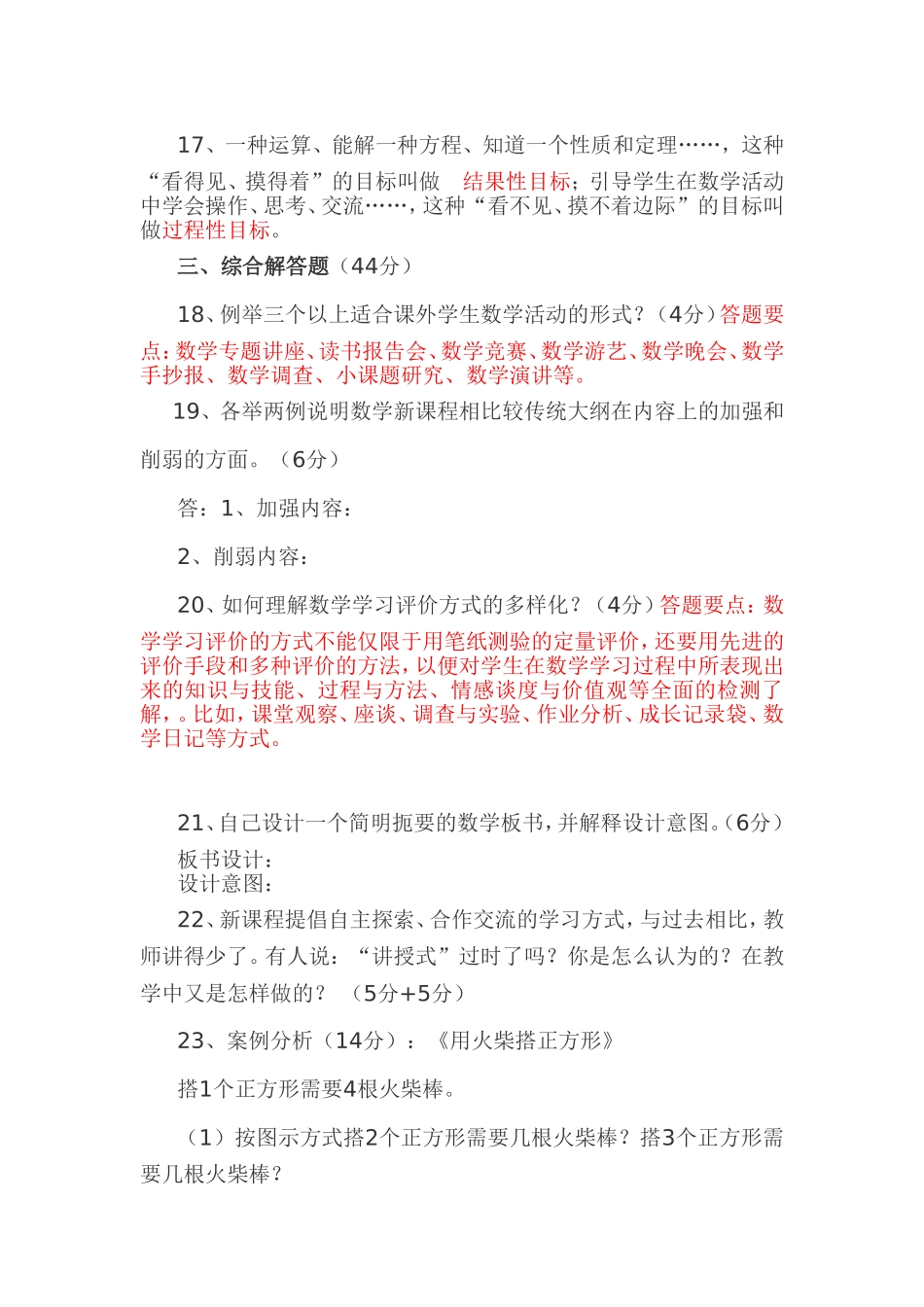 17、一种运算、能解一种方程、知道一个性质和定理……，这种“看得见、摸得着”的目标叫做 结果性目标；引导学生在数学活动中学会操作、思考、交流……，这种“看不见、摸不着边际”的目标叫做过程性目标。

三、综合解答题（44分）

18、例举三个以上适合课外学生数学活动的形式？（4分）答题要点：数学专题讲座、读书报告会、数学竞赛、数学游艺、数学晚会、数学手抄报、数学调查、小课题研究、数学演讲等。

19、各举两例说明数学新课程相比较传统大纲在内容上的加强和削弱的方面。（6分）

答：1、加强内容：

2、削弱内容：

20、如何理解数学学习评价方式的多样化？（4分）答题要点：数学学习评价的方式不能仅限于用笔纸测验的定量评价，还要用先进的评价手段和多种评价的方法，以便对学生在数学学习过程中所表现出来的知识与技能、过程与方法、情感谈度与价值观等全面的检测了解，。比如，课堂观察、座谈、调查与实验、作业分析、成长记录袋、数学日记等方式。

21、自己设计一个简明扼要的数学板书，并解释设计意图。（6分）
板书设计：
设计意图：

22、新课程提倡自主探索、合作交流的学习方式，与过去相比，教师讲得少了。有人说：“讲授式”过时了吗？你是怎么认为的？在教学中又是怎样做的？ （5分+5分）

23、案例分析（14分）：《用火柴搭正方形》

搭1个正方形需要4根火柴棒。

（1）按图示方式搭2个正方形需要几根火柴棒？搭3个正方形需要几根火柴棒？